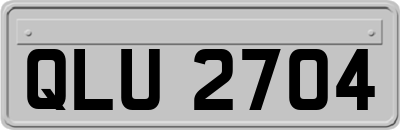 QLU 2704